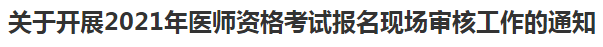 关于开展2021年医师资格考试报名现场审核工作的通知